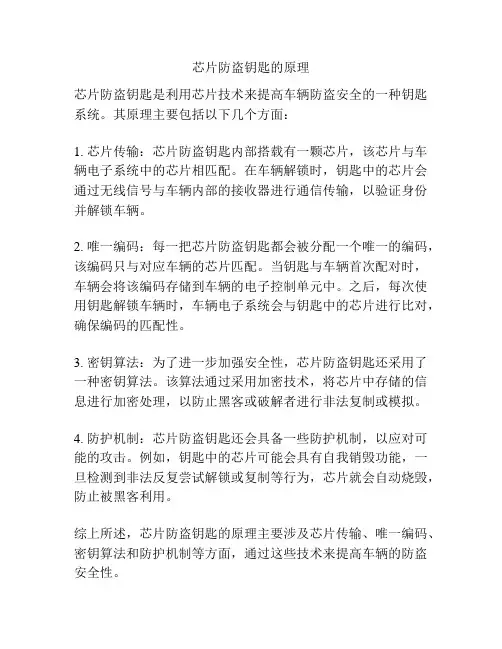 芯片防盗钥匙的原理

芯片防盗钥匙是利用芯片技术来提高车辆防盗安全的一种钥匙系统。其原理主要包括以下几个方面：

1. 芯片传输：芯片防盗钥匙内部搭载有一颗芯片，该芯片与车辆电子系统中的芯片相匹配。在车辆解锁时，钥匙中的芯片会通过无线信号与车辆内部的接收器进行通信传输，以验证身份并解锁车辆。

2. 唯一编码：每一把芯片防盗钥匙都会被分配一个唯一的编码，该编码只与对应车辆的芯片匹配。当钥匙与车辆首次配对时，车辆会将该编码存储到车辆的电子控制单元中。之后，每次使用钥匙解锁车辆时，车辆电子系统会与钥匙中的芯片进行比对，确保编码的匹配性。

3. 密钥算法：为了进一步加强安全性，芯片防盗钥匙还采用了一种密钥算法。该算法通过采用加密技术，将芯片中存储的信息进行加密处理，以防止黑客或破解者进行非法复制或模拟。

4. 防护机制：芯片防盗钥匙还会具备一些防护机制，以应对可能的攻击。例如，钥匙中的芯片可能会具有自我销毁功能，一旦检测到非法反复尝试解锁或复制等行为，芯片就会自动烧毁，防止被黑客利用。

综上所述，芯片防盗钥匙的原理主要涉及芯片传输、唯一编码、密钥算法和防护机制等方面，通过这些技术来提高车辆的防盗安全性。